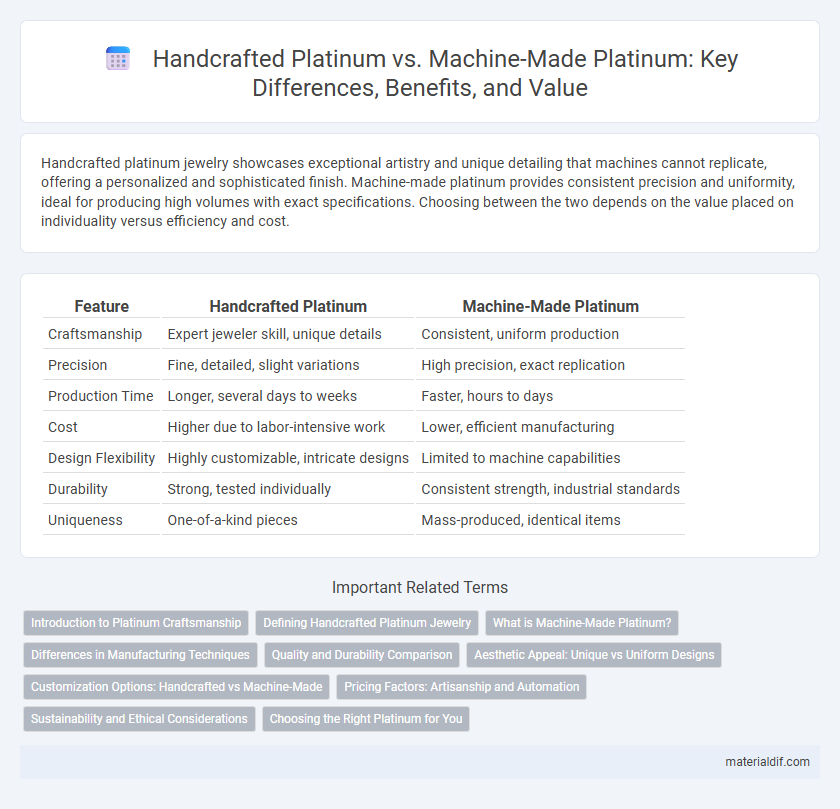 Handcrafted Platinum vs. Machine-Made Platinum: Key Differences, Benefits, and Value

Handcrafted platinum jewelry showcases exceptional artistry and unique detailing that machines cannot replicate, offering a personalized and sophisticated finish. Machine-made platinum provides consistent precision and uniformity, ideal for producing high volumes with exact specifications. Choosing between the two depends on the value placed on individuality versus efficiency and cost.

| Feature | Handcrafted Platinum | Machine-Made Platinum |
|---|---|---|
| Craftsmanship | Expert jeweler skill, unique details | Consistent, uniform production |
| Precision | Fine, detailed, slight variations | High precision, exact replication |
| Production Time | Longer, several days to weeks | Faster, hours to days |
| Cost | Higher due to labor-intensive work | Lower, efficient manufacturing |
| Design Flexibility | Highly customizable, intricate designs | Limited to machine capabilities |
| Durability | Strong, tested individually | Consistent strength, industrial standards |
| Uniqueness | One-of-a-kind pieces | Mass-produced, identical items |

Important Related Terms

Introduction to Platinum Craftsmanship
Defining Handcrafted Platinum Jewelry
What is Machine-Made Platinum?
Differences in Manufacturing Techniques
Quality and Durability Comparison
Aesthetic Appeal: Unique vs Uniform Designs
Customization Options: Handcrafted vs Machine-Made
Pricing Factors: Artisanship and Automation
Sustainability and Ethical Considerations
Choosing the Right Platinum for You

materialdif.com